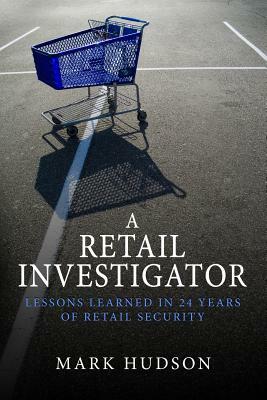 A RETAIL INVESTIGATOR

LESSONS LEARNED IN 24 YEARS OF RETAIL SECURITY

MARK HUDSON